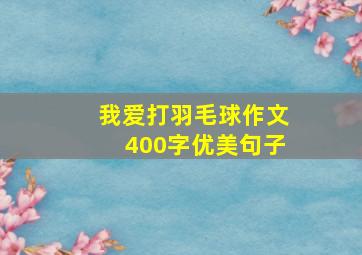 我爱打羽毛球作文
400字优美句子